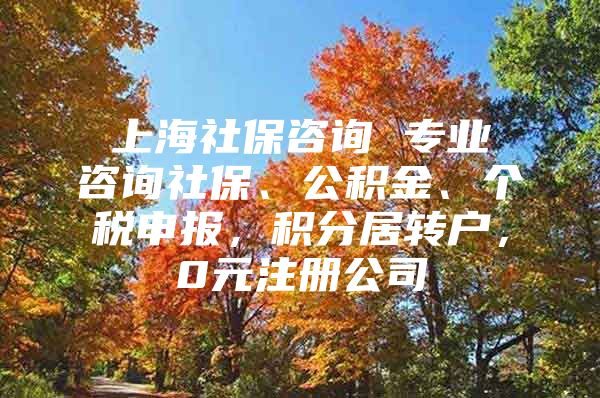 上海社保咨询 专业咨询社保、公积金、个税申报，积分居转户，0元注册公司